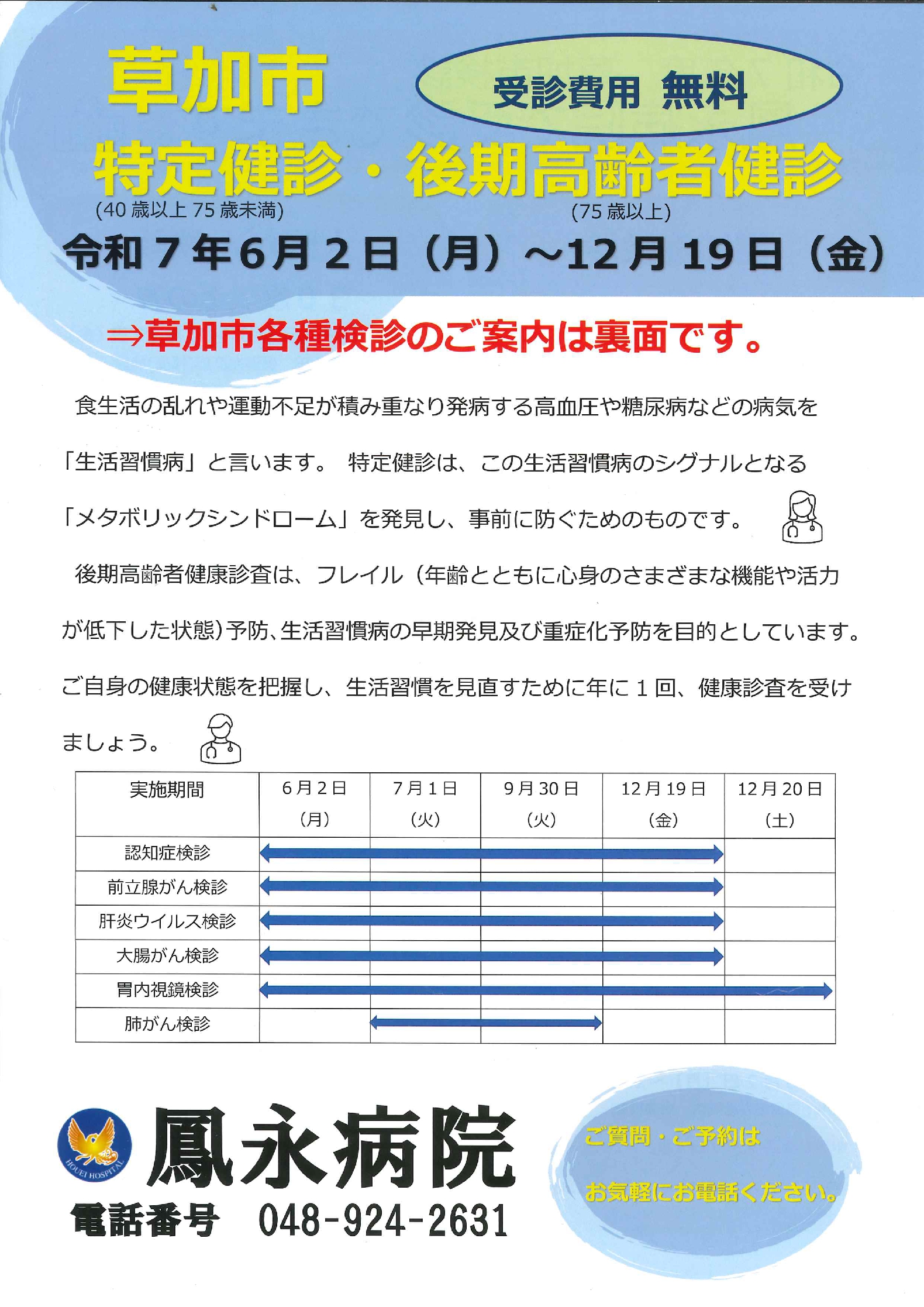 草加市

受診費用 無料

特定健診・後期高齢者健診
(40歳以上75歳未満)　(75歳以上)

令和7年6月2日（月）～12月19日（金）

⇒草加市各種検診のご案内は裏面です。

食生活の乱れや運動不足が積み重なり発病する高血圧や糖尿病などの病気を「生活習慣病」と言います。 特定健診は、この生活習慣病のシグナルとなる「メタボリックシンドローム」を発見し、事前に防ぐためのものです。

後期高齢者健康診査は、フレイル（年齢とともに心身のさまざまな機能や活力が低下した状態）予防、生活習慣病の早期発見及び重症化予防を目的としています。ご自身の健康状態を把握し、生活習慣を見直すために年に1回、健康診査を受けましょう。

| 実施期間 | 6月2日（月） | 7月1日（火） | 9月30日（火） | 12月19日（金） | 12月20日（土） |
|---|---|---|---|---|---|
| 認知症検診 | | | | | |
| 前立腺がん検診 | | | | | |
| 肝炎ウイルス検診 | | | | | |
| 大腸がん検診 | | | | | |
| 胃内視鏡検診 | | | | | |
| 肺がん検診 | | | | | |

HOUEI HOSPITAL
鳳永病院
電話番号　048-924-2631

ご質問・ご予約は
お気軽にお電話ください。